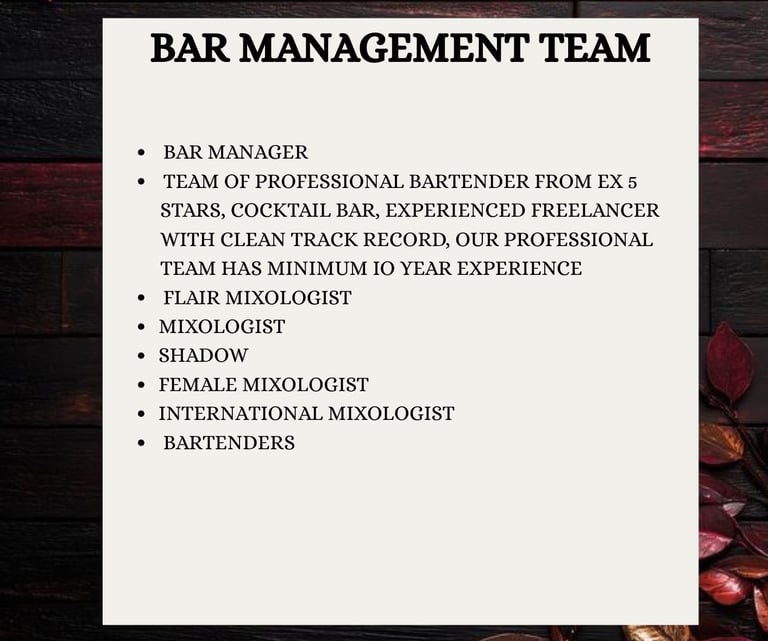 BAR MANAGEMENT TEAM

• BAR MANAGER
• TEAM OF PROFESSIONAL BARTENDER FROM EX 5 STARS, COCKTAIL BAR, EXPERIENCED FREELANCER WITH CLEAN TRACK RECORD, OUR PROFESSIONAL TEAM HAS MINIMUM IO YEAR EXPERIENCE
• FLAIR MIXOLOGIST
• MIXOLOGIST
• SHADOW
• FEMALE MIXOLOGIST
• INTERNATIONAL MIXOLOGIST
• BARTENDERS